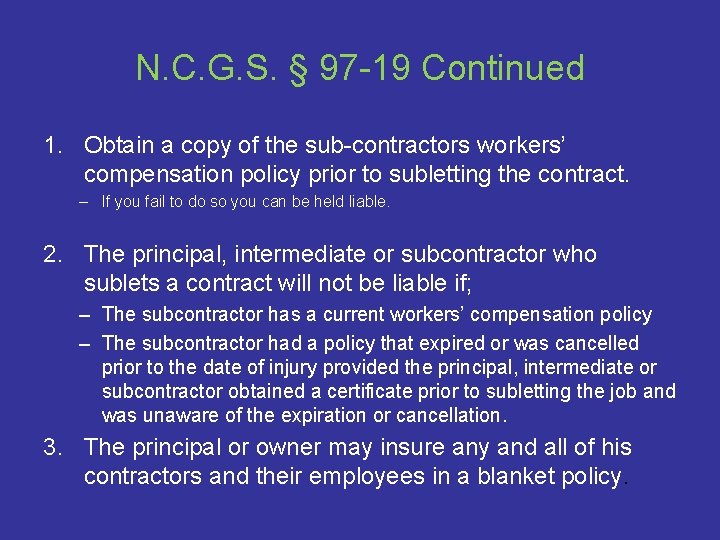 N.C.G.S. § 97-19 Continued

1. Obtain a copy of the sub-contractors workers' compensation policy prior to subletting the contract.
– If you fail to do so you can be held liable.

2. The principal, intermediate or subcontractor who sublets a contract will not be liable if;
– The subcontractor has a current workers' compensation policy
– The subcontractor had a policy that expired or was cancelled prior to the date of injury provided the principal, intermediate or subcontractor obtained a certificate prior to subletting the job and was unaware of the expiration or cancellation.

3. The principal or owner may insure any and all of his contractors and their employees in a blanket policy.